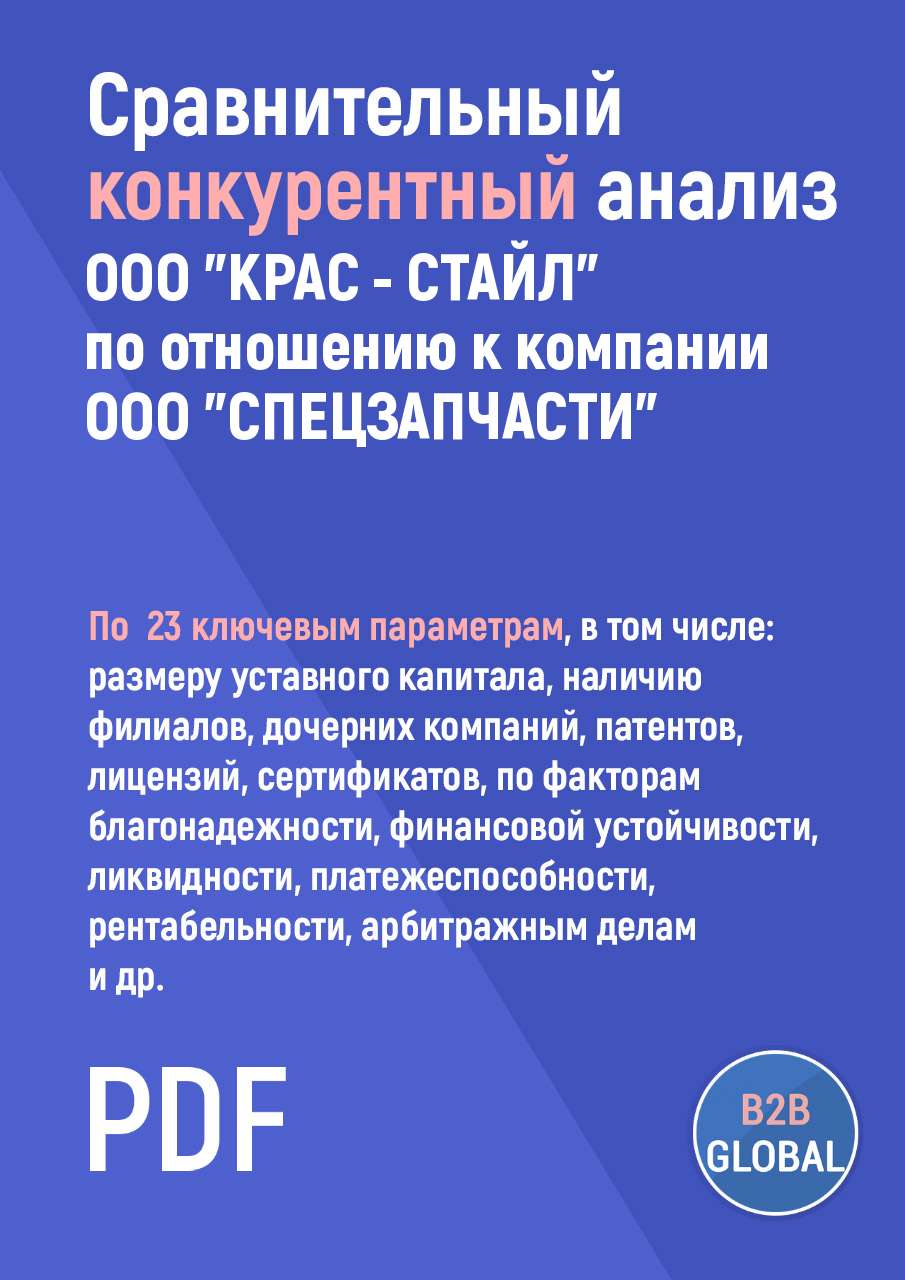 Сравнительный конкурентный анализ ООО "КРАС - СТАЙЛ" по отношению к компании ООО "СПЕЦЗАПЧАСТИ"

По 23 ключевым параметрам, в том числе: размеру уставного капитала, наличию филиалов, дочерних компаний, патентов, лицензий, сертификатов, по факторам благонадежности, финансовой устойчивости, ликвидности, платежеспособности, рентабельности, арбитражным делам и др.

PDF

B2B GLOBAL